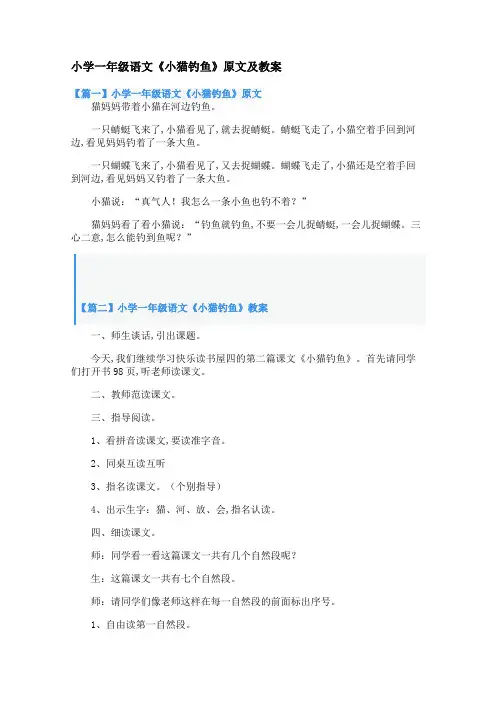 小学一年级语文《小猫钓鱼》原文及教案

【篇一】小学一年级语文《小猫钓鱼》原文

猫妈妈带着小猫在河边钓鱼。

一只蜻蜓飞来了,小猫看见了,就去捉蜻蜓。蜻蜓飞走了,小猫空着手回到河边,看见妈妈钓着了一条大鱼。

一只蝴蝶飞来了,小猫看见了,又去捉蝴蝶。蝴蝶飞走了,小猫还是空着手回到河边,看见妈妈又钓着了一条大鱼。

小猫说:“真气人!我怎么一条小鱼也钓不着?”

猫妈妈看了看小猫说:“钓鱼就钓鱼,不要一会儿捉蜻蜓,一会儿捉蝴蝶。三心二意,怎么能钓到鱼呢?”

【篇二】小学一年级语文《小猫钓鱼》教案

一、师生谈话,引出课题。

今天,我们继续学习快乐读书屋四的第二篇课文《小猫钓鱼》。首先请同学们打开书98页,听老师读课文。

二、教师范读课文。

三、指导阅读。

1、看拼音读课文,要读准字音。

2、同桌互读互听

3、指名读课文。(个别指导)

4、出示生字:猫、河、放、会,指名认读。

四、细读课文。

师:同学看一看这篇课文一共有几个自然段呢?

生:这篇课文一共有七个自然段。

师:请同学们像老师这样在每一自然段的前面标出序号。

1、自由读第一自然段。